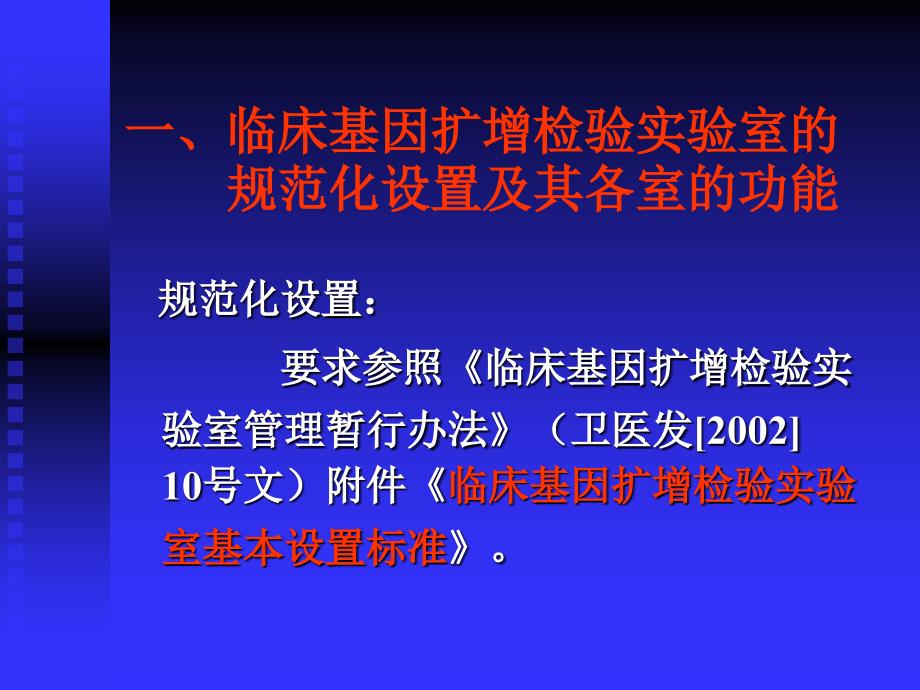 一、临床基因扩增检验实验室的规范化设置及其各室的功能

规范化设置：

要求参照《临床基因扩增检验实验室管理暂行办法》（卫医发[2002]10号文）附件《临床基因扩增检验实验室基本设置标准》。